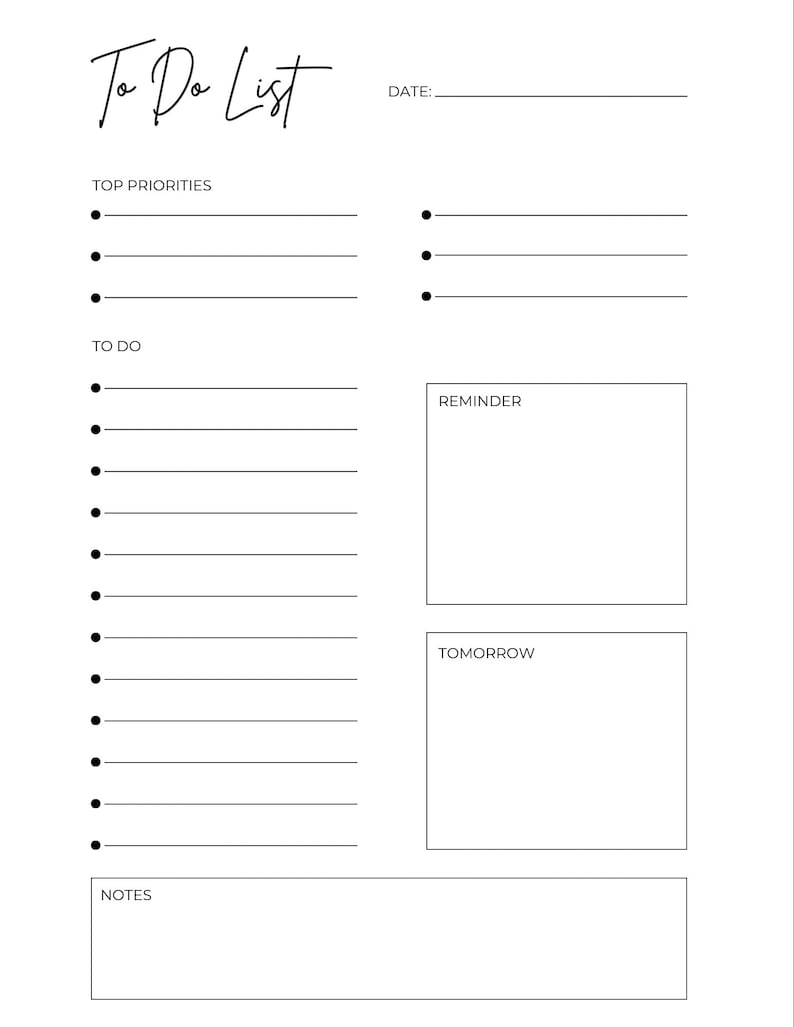 To Do List

DATE:

TOP PRIORITIES

TO DO

REMINDER

TOMORROW

NOTES